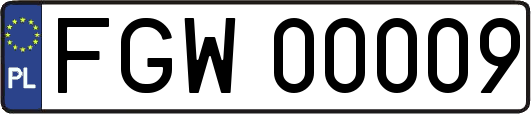 PL
FGW 00009